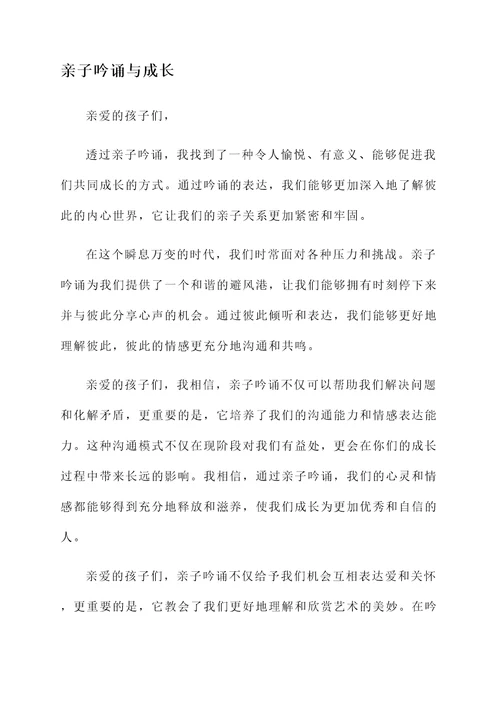 亲子吟诵与成长

亲爱的孩子们，

透过亲子吟诵，我找到了一种令人愉悦、有意义、能够促进我们共同成长的方式。通过吟诵的表达，我们能够更加深入地了解彼此的内心世界，它让我们的亲子关系更加紧密和牢固。

在这个瞬息万变的时代，我们时常面对各种压力和挑战。亲子吟诵为我们提供了一个和谐的避风港，让我们能够拥有时刻停下来并与彼此分享心声的机会。通过彼此倾听和表达，我们能够更好地理解彼此，彼此的情感更充分地沟通和共鸣。

亲爱的孩子们，我相信，亲子吟诵不仅可以帮助我们解决问题和化解矛盾，更重要的是，它培养了我们的沟通能力和情感表达能力。这种沟通模式不仅在现阶段对我们有益处，更会在你们的成长过程中带来长远的影响。我相信，通过亲子吟诵，我们的心灵和情感都能够得到充分地释放和滋养，使我们成长为更加优秀和自信的人。

亲爱的孩子们，亲子吟诵不仅给予我们机会互相表达爱和关怀，更重要的是，它教会了我们更好地理解和欣赏艺术的美妙。在吟